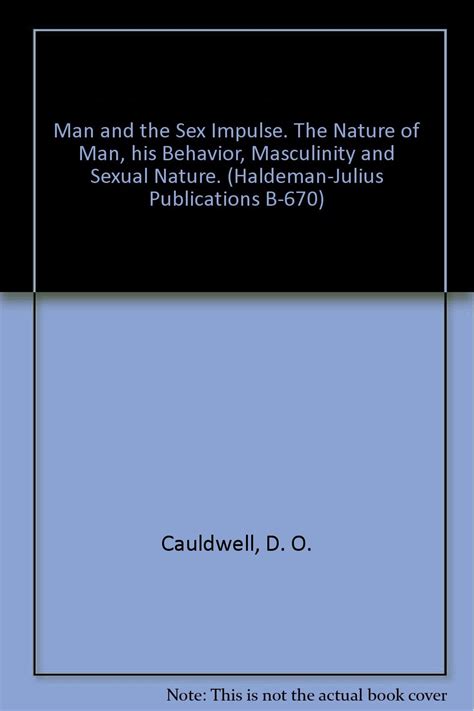 Man and the Sex Impulse. The Nature of Man, his Behavior, Masculinity and Sexual Nature. (Haldeman-Julius Publications B-670)

Cauldwell, D. O.

Note: This is not the actual book cover